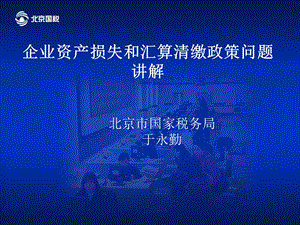 北京国税

企业资产损失和汇算清缴政策问题讲解

北京市国家税务局
于永勤